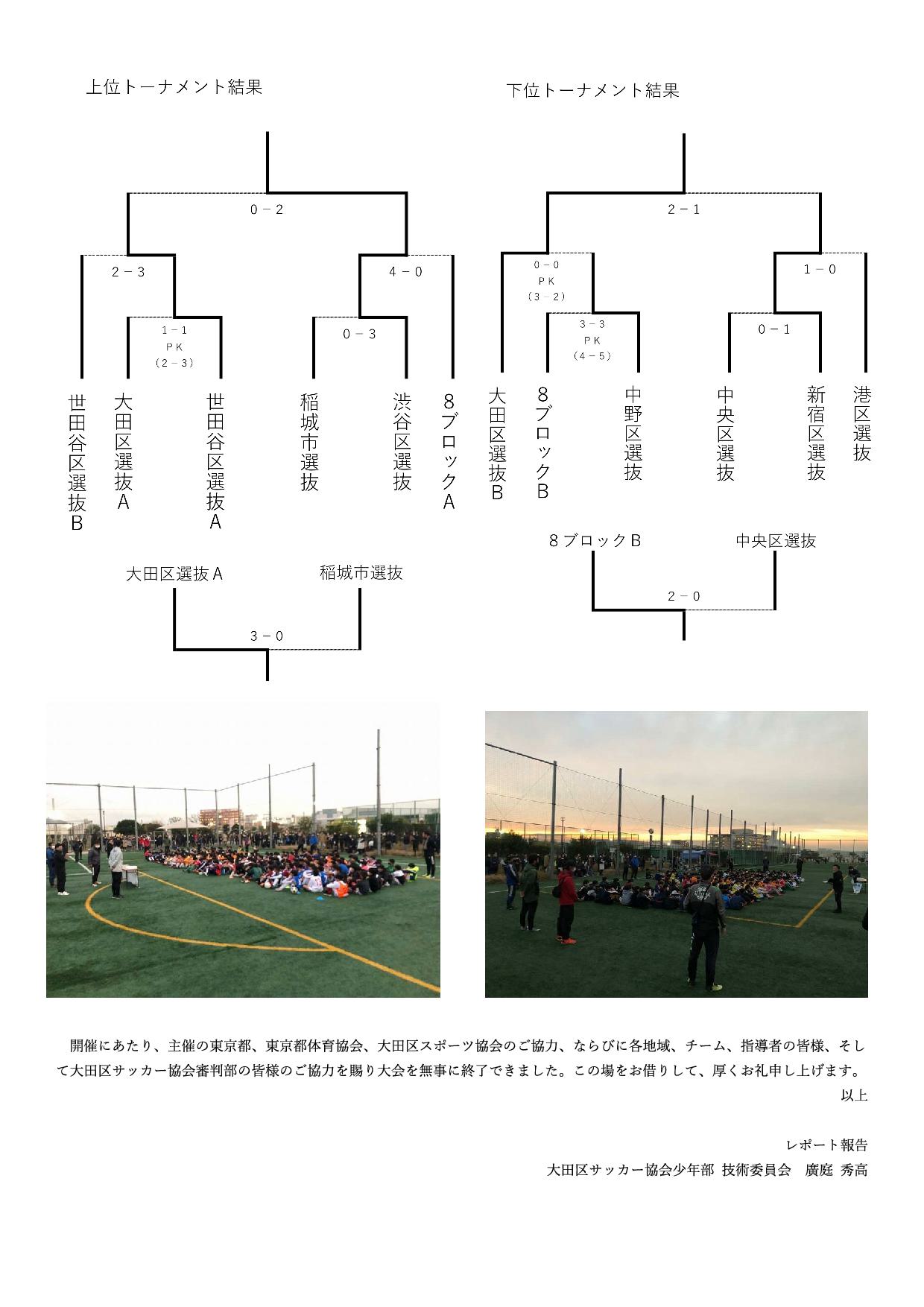 上位トーナメント結果

0－2

2－3

4－0

1－1
ＰＫ
（2－3）

0－3

世田谷区選抜Ｂ

大田区選抜Ａ

世田谷区選抜Ａ

稲城市選抜

渋谷区選抜

８ブロックＡ

大田区選抜Ａ　稲城市選抜

3－0

下位トーナメント結果

2－1

0－0
ＰＫ
（3－2）

1－0

3－3
ＰＫ
（4－5）

0－1

大田区選抜Ｂ

８ブロックＢ

中野区選抜

中央区選抜

新宿区選抜

港区選抜

８ブロックＢ　中央区選抜

2－0

開催にあたり、主催の東京都、東京都体育協会、大田区スポーツ協会のご協力、ならびに各地域、チーム、指導者の皆様、そして大田区サッカー協会審判部の皆様のご協力を賜り大会を無事に終了できました。この場をお借りして、厚くお礼申し上げます。

以上

レポート報告

大田区サッカー協会少年部 技術委員会　廣庭 秀高